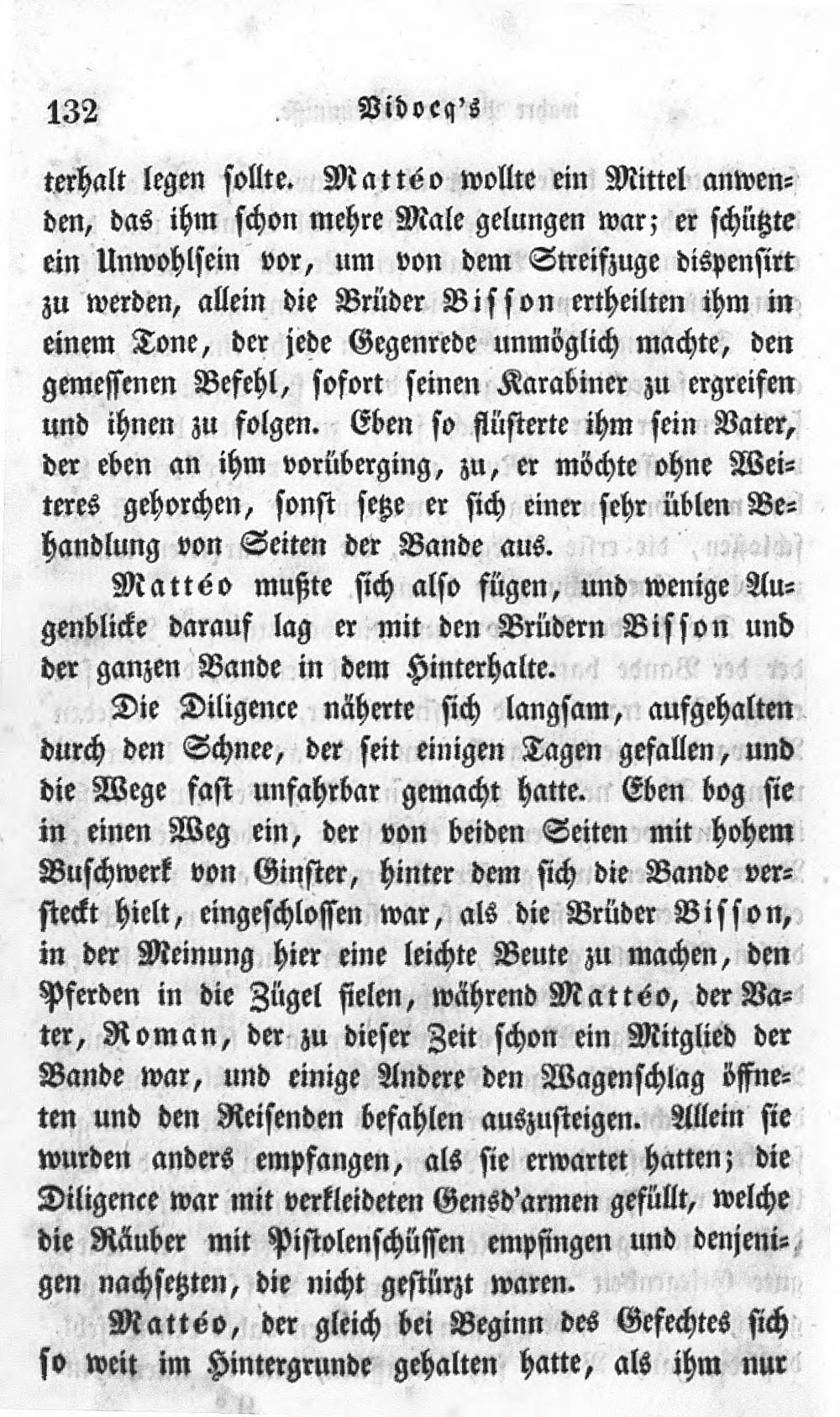 132 Vidocq's

terhalt legen sollte. Mattéo wollte ein Mittel anwenden, das ihm schon mehre Male gelungen war; er schützte ein Unwohlsein vor, um von dem Streifzuge dispensirt zu werden, allein die Brüder Bisson ertheilten ihm in einem Tone, der jede Gegenrede unmöglich machte, den gemessenen Befehl, sofort seinen Karabiner zu ergreifen und ihnen zu folgen. Eben so flüsterte ihm sein Vater, der eben an ihm vorüberging, zu, er möchte ohne Weiteres gehorchen, sonst setze er sich einer sehr üblen Behandlung von Seiten der Bande aus.

Mattéo mußte sich also fügen, und wenige Augenblicke darauf lag er mit den Brüdern Bisson und der ganzen Bande in dem Hinterhalte.

Die Diligence näherte sich langsam, aufgehalten durch den Schnee, der seit einigen Tagen gefallen, und die Wege fast unfahrbar gemacht hatte. Eben bog sie in einen Weg ein, der von beiden Seiten mit hohem Buschwerk von Ginster, hinter dem sich die Bande versteckt hielt, eingeschlossen war, als die Brüder Bisson, in der Meinung hier eine leichte Beute zu machen, den Pferden in die Zügel fielen, während Mattéo, der Vater, Roman, der zu dieser Zeit schon ein Mitglied der Bande war, und einige Andere den Wagenschlag öffneten und den Reisenden befahlen auszusteigen. Allein sie wurden anders empfangen, als sie erwartet hatten; die Diligence war mit verkleideten Gensd'armen gefüllt, welche die Räuber mit Pistolenschüssen empfingen und denjenigen nachsetzten, die nicht gestürzt waren.

Mattéo, der gleich bei Beginn des Gefechtes sich so weit im Hintergrunde gehalten hatte, als ihm nur